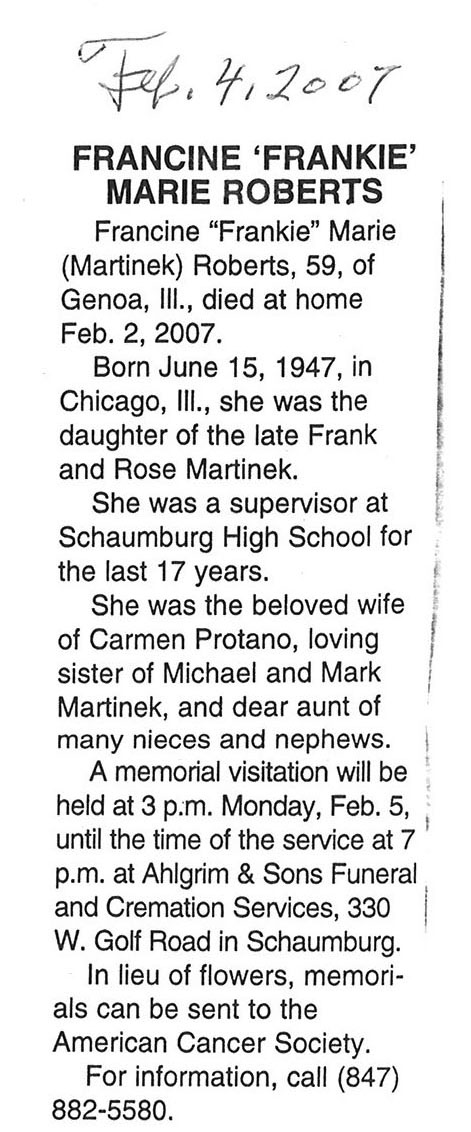 Feb. 4, 2007

FRANCINE 'FRANKIE' MARIE ROBERTS

Francine "Frankie" Marie (Martinek) Roberts, 59, of Genoa, Ill., died at home Feb. 2, 2007.

Born June 15, 1947, in Chicago, Ill., she was the daughter of the late Frank and Rose Martinek.

She was a supervisor at Schaumburg High School for the last 17 years.

She was the beloved wife of Carmen Protano, loving sister of Michael and Mark Martinek, and dear aunt of many nieces and nephews.

A memorial visitation will be held at 3 p.m. Monday, Feb. 5, until the time of the service at 7 p.m. at Ahlgrim & Sons Funeral and Cremation Services, 330 W. Golf Road in Schaumburg.

In lieu of flowers, memorials can be sent to the American Cancer Society.

For information, call (847) 882-5580.